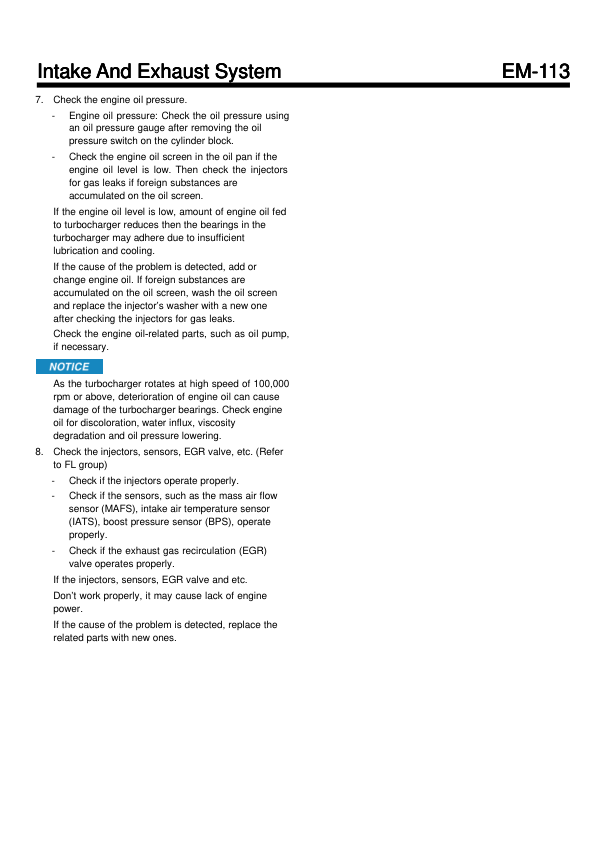 Intake And Exhaust System

EM-113

7. Check the engine oil pressure.

- Engine oil pressure: Check the oil pressure using an oil pressure gauge after removing the oil pressure switch on the cylinder block.

- Check the engine oil screen in the oil pan if the engine oil level is low. Then check the injectors for gas leaks if foreign substances are accumulated on the oil screen.

If the engine oil level is low, amount of engine oil fed to turbocharger reduces then the bearings in the turbocharger may adhere due to insufficient lubrication and cooling.

If the cause of the problem is detected, add or change engine oil. If foreign substances are accumulated on the oil screen, wash the oil screen and replace the injector's washer with a new one after checking the injectors for gas leaks.

Check the engine oil-related parts, such as oil pump, if necessary.

NOTICE

As the turbocharger rotates at high speed of 100,000 rpm or above, deterioration of engine oil can cause damage of the turbocharger bearings. Check engine oil for discoloration, water influx, viscosity degradation and oil pressure lowering.

8. Check the injectors, sensors, EGR valve, etc. (Refer to FL group)

- Check if the injectors operate properly.

- Check if the sensors, such as the mass air flow sensor (MAFS), intake air temperature sensor (IATS), boost pressure sensor (BPS), operate properly.

- Check if the exhaust gas recirculation (EGR) valve operates properly.

If the injectors, sensors, EGR valve and etc.

Don't work properly, it may cause lack of engine power.

If the cause of the problem is detected, replace the related parts with new ones.